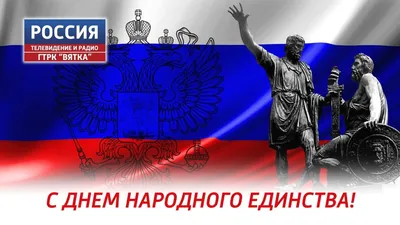 РОССИЯ
ТЕЛЕВИДЕНИЕ И РАДИО
ГТРК "ВЯТКА"

С ДНЕМ НАРОДНОГО ЕДИНСТВА!